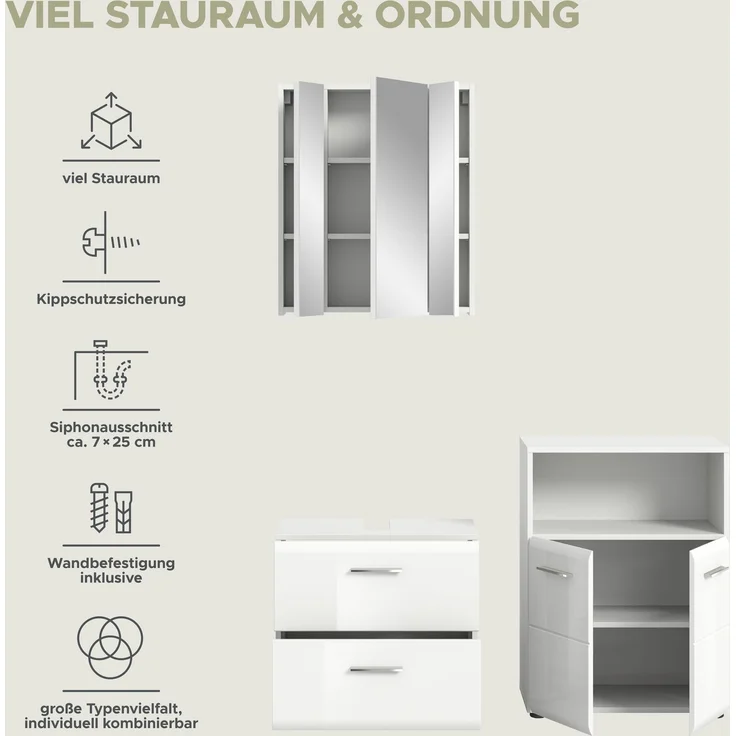 VIEL STAURAUM & ORDNUNG

viel Stauraum

Kippschutzsicherung

Siphonausschnitt ca. 7 × 25 cm

Wandbefestigung inklusive

große Typenvielfalt, individuell kombinierbar